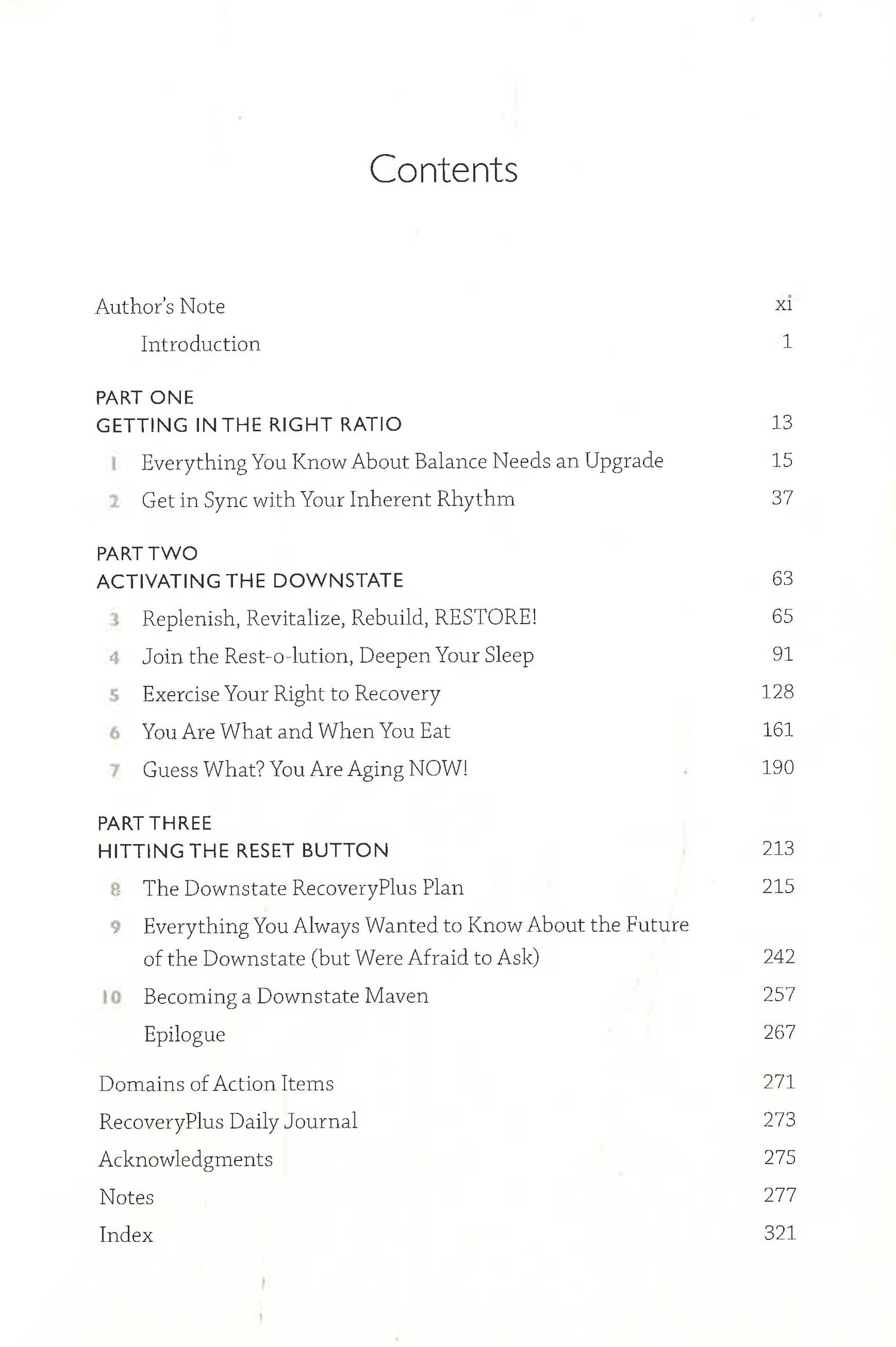 Contents

Author's Note xi

Introduction 1

PART ONE
GETTING IN THE RIGHT RATIO 13

1 Everything You Know About Balance Needs an Upgrade 15

2 Get in Sync with Your Inherent Rhythm 37

PART TWO
ACTIVATING THE DOWNSTATE 63

3 Replenish, Revitalize, Rebuild, RESTORE! 65

4 Join the Rest-o-lution, Deepen Your Sleep 91

5 Exercise Your Right to Recovery 128

6 You Are What and When You Eat 161

7 Guess What? You Are Aging NOW! 190

PART THREE
HITTING THE RESET BUTTON 213

8 The Downstate RecoveryPlus Plan 215

9 Everything You Always Wanted to Know About the Future of the Downstate (but Were Afraid to Ask) 242

10 Becoming a Downstate Maven 257

Epilogue 267

Domains of Action Items 271

RecoveryPlus Daily Journal 273

Acknowledgments 275

Notes 277

Index 321